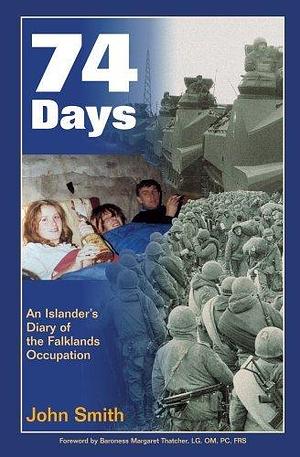 74 Days

An Islander's Diary of the Falklands Occupation

John Smith

Foreword by Baroness Margaret Thatcher, LG, OM, PC, FRS